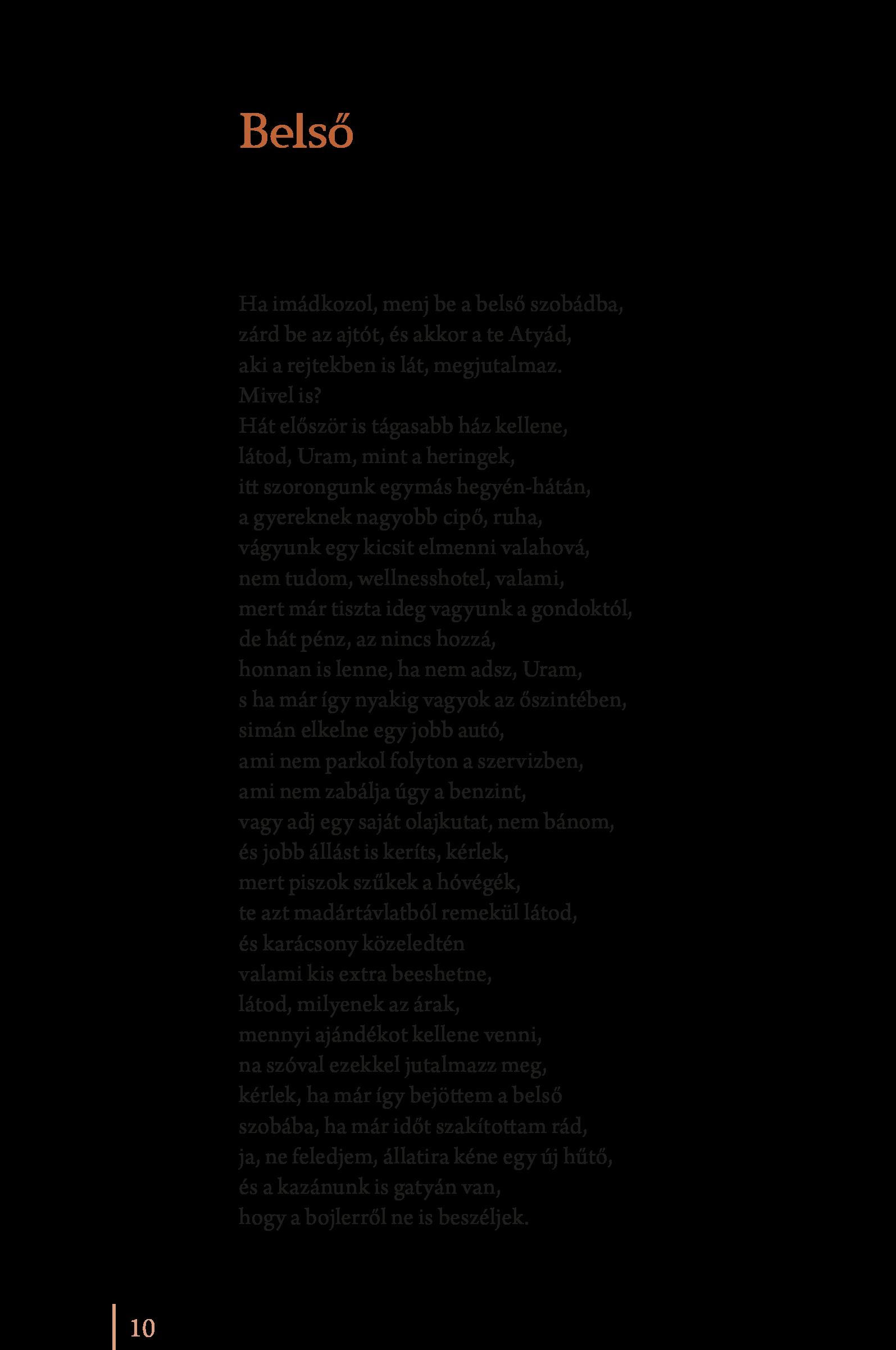 Belső

Ha imádkozol, menj be a belső szobádba,
zárd be az ajtót, és akkor a te Atyád,
aki a rejtekben is lát, megjutalmaz.
Mivel is?
Hát először is tágasabb ház kellene,
látod, Uram, mint a heringek,
itt szorongunk egymás hegyén-hátán,
a gyereknek nagyobb cipő, ruha,
vágyunk egy kicsit elmenni valahová,
nem tudom, wellnesshotel, valami,
mert már tiszta ideg vagyunk a gondoktól,
de hát pénz, az nincs hozzá,
honnan is lenne, ha nem adsz, Uram,
s ha már így nyakig vagyok az őszintében,
simán elkelne egy jobb autó,
ami nem parkol folyton a szervizben,
ami nem zabálja úgy a benzint,
vagy adj egy saját olajkutat, nem bánom,
és jobb állást is keríts, kérlek,
mert piszok szűkek a hóvégék,
te azt madártávlatból remekül látod,
és karácsony közeledtén
valami kis extra beeshetne,
látod, milyenek az árak,
mennyi ajándékot kellene venni,
na szóval ezekkel jutalmazz meg,
kérlek, ha már így bejöttem a belső
szobába, ha már időt szakítottam rád,
ja, ne feledjem, állatira kéne egy új hűtő,
és a kazánunk is gatyán van,
hogy a bojlerről ne is beszéljek.

10